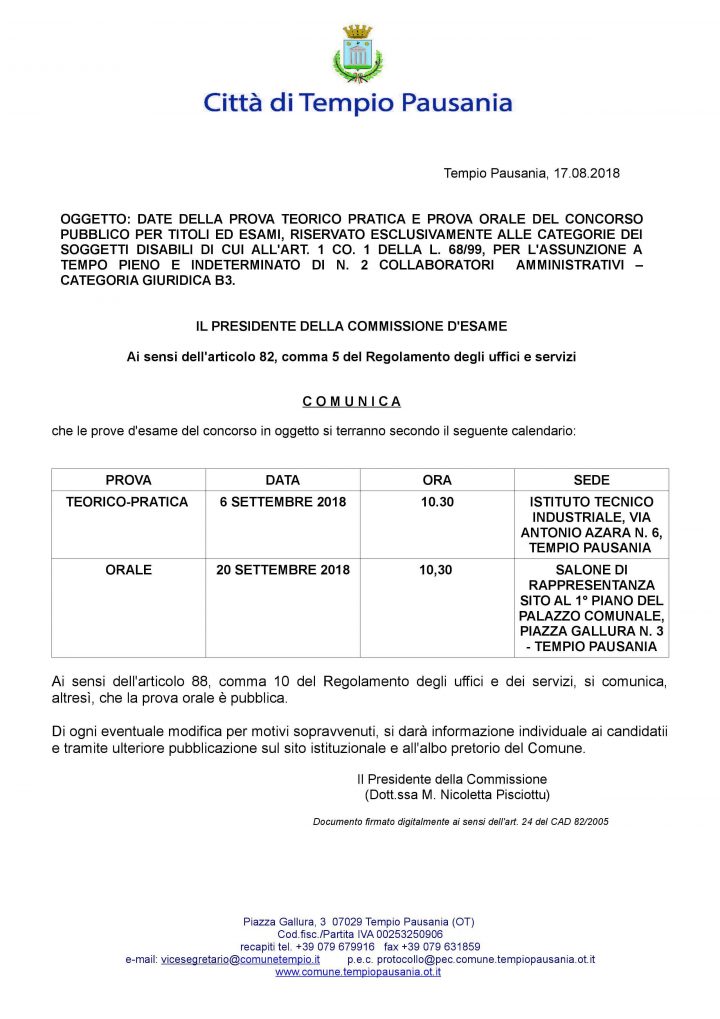 Città di Tempio Pausania

Tempio Pausania, 17.08.2018

OGGETTO: DATE DELLA PROVA TEORICO PRATICA E PROVA ORALE DEL CONCORSO PUBBLICO PER TITOLI ED ESAMI, RISERVATO ESCLUSIVAMENTE ALLE CATEGORIE DEI SOGGETTI DISABILI DI CUI ALL'ART. 1 CO. 1 DELLA L. 68/99, PER L'ASSUNZIONE A TEMPO PIENO E INDETERMINATO DI N. 2 COLLABORATORI AMMINISTRATIVI – CATEGORIA GIURIDICA B3.

IL PRESIDENTE DELLA COMMISSIONE D'ESAME

Ai sensi dell'articolo 82, comma 5 del Regolamento degli uffici e servizi

C O M U N I C A

che le prove d'esame del concorso in oggetto si terranno secondo il seguente calendario:

| PROVA | DATA | ORA | SEDE |
|---|---|---|---|
| TEORICO-PRATICA | 6 SETTEMBRE 2018 | 10.30 | ISTITUTO TECNICO INDUSTRIALE, VIA ANTONIO AZARA N. 6, TEMPIO PAUSANIA |
| ORALE | 20 SETTEMBRE 2018 | 10,30 | SALONE DI RAPPRESENTANZA SITO AL 1° PIANO DEL PALAZZO COMUNALE, PIAZZA GALLURA N. 3 - TEMPIO PAUSANIA |

Ai sensi dell'articolo 88, comma 10 del Regolamento degli uffici e dei servizi, si comunica, altresì, che la prova orale è pubblica.

Di ogni eventuale modifica per motivi sopravvenuti, si darà informazione individuale ai candidatii e tramite ulteriore pubblicazione sul sito istituzionale e all'albo pretorio del Comune.

Il Presidente della Commissione
(Dott.ssa M. Nicoletta Pisciottu)

Documento firmato digitalmente ai sensi dell'art. 24 del CAD 82/2005

Piazza Gallura, 3 07029 Tempio Pausania (OT)
Cod.fisc./Partita IVA 00253250906
recapiti tel. +39 079 679916 fax +39 079 631859
e-mail: vicesegretario@comunetempio.it p.e.c. protocollo@pec.comune.tempiopausania.ot.it
www.comune.tempiopausania.ot.it